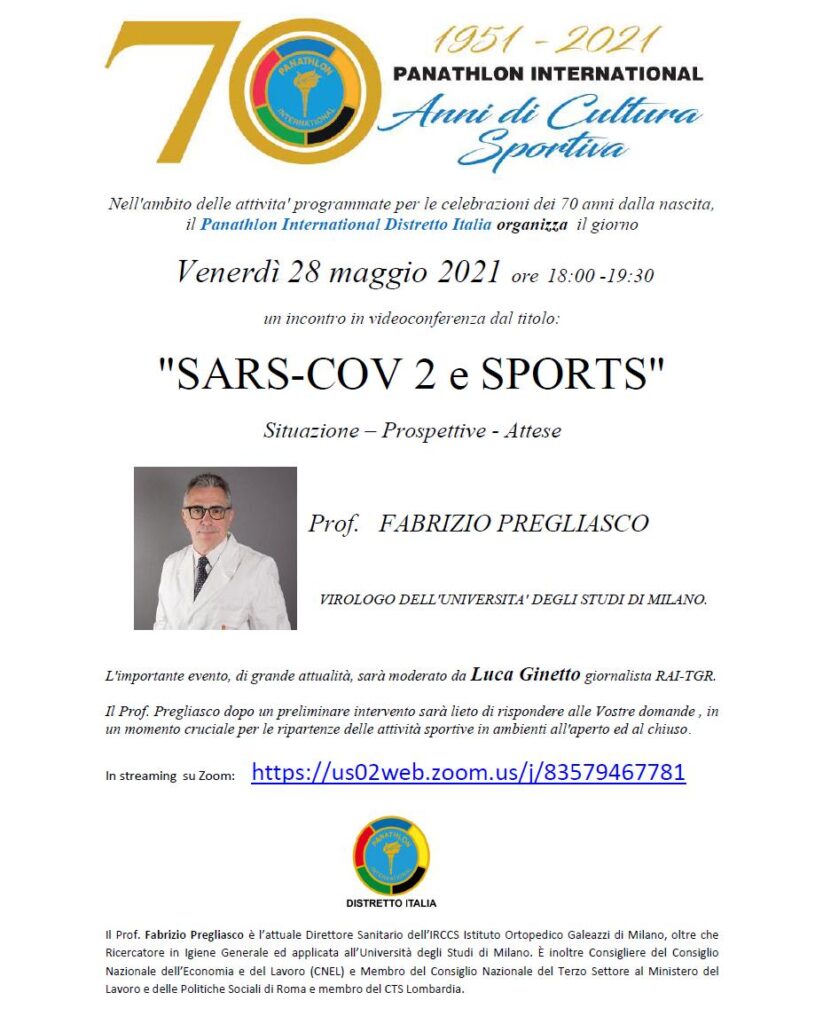 70

PANATHLON INTERNATIONAL

1951 - 2021

PANATHLON INTERNATIONAL

Anni di Cultura Sportiva

Nell'ambito delle attivita' programmate per le celebrazioni dei 70 anni dalla nascita, il Panathlon International Distretto Italia organizza il giorno

Venerdì 28 maggio 2021 ore 18:00 -19:30

un incontro in videoconferenza dal titolo:

"SARS-COV 2 e SPORTS"

Situazione – Prospettive - Attese

Prof. FABRIZIO PREGLIASCO

VIROLOGO DELL'UNIVERSITA' DEGLI STUDI DI MILANO.

L'importante evento, di grande attualità, sarà moderato da Luca Ginetto giornalista RAI-TGR.

Il Prof. Pregliasco dopo un preliminare intervento sarà lieto di rispondere alle Vostre domande , in un momento cruciale per le ripartenze delle attività sportive in ambienti all'aperto ed al chiuso.

In streaming su Zoom: https://us02web.zoom.us/j/83579467781

PANATHLON INTERNATIONAL

DISTRETTO ITALIA

Il Prof. Fabrizio Pregliasco è l'attuale Direttore Sanitario dell'IRCCS Istituto Ortopedico Galeazzi di Milano, oltre che Ricercatore in Igiene Generale ed applicata all'Università degli Studi di Milano. È inoltre Consigliere del Consiglio Nazionale dell'Economia e del Lavoro (CNEL) e Membro del Consiglio Nazionale del Terzo Settore al Ministero del Lavoro e delle Politiche Sociali di Roma e membro del CTS Lombardia.